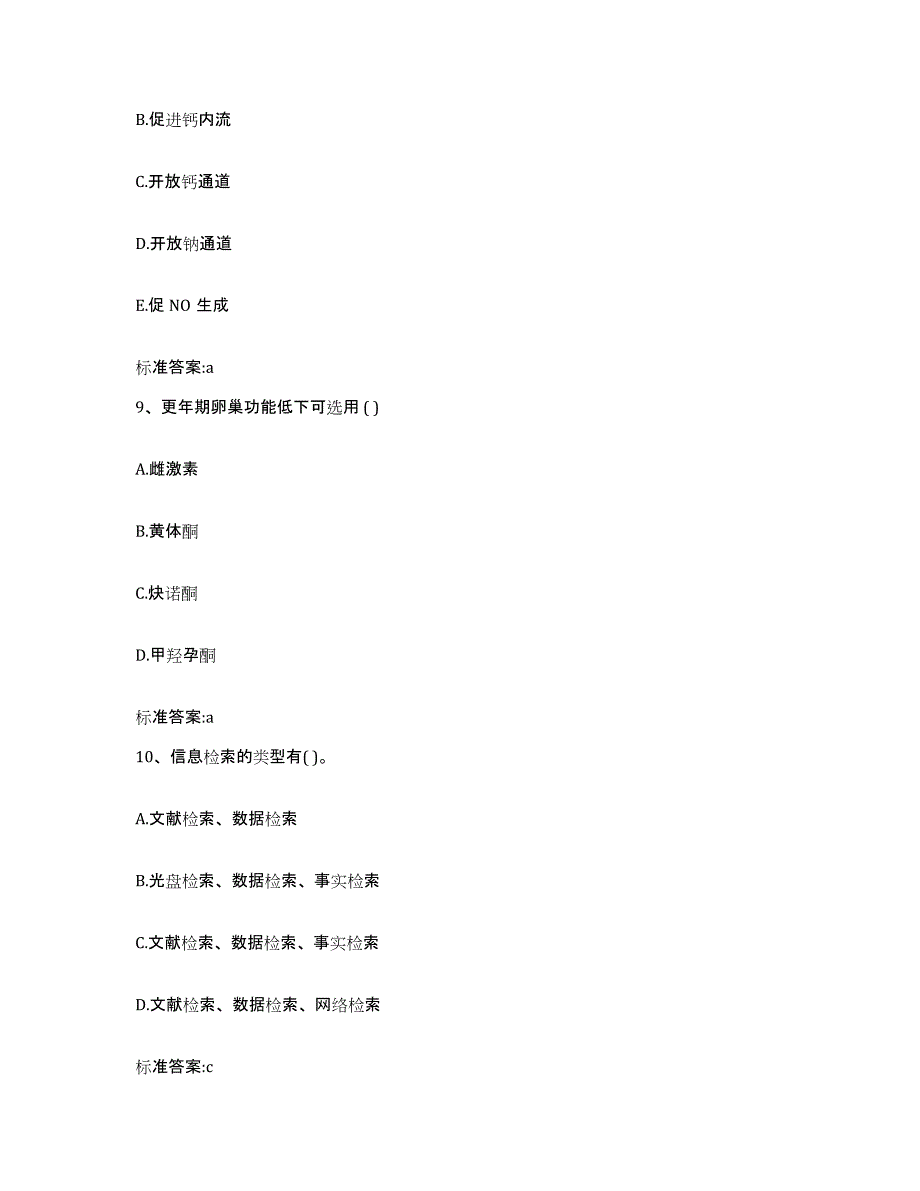 B.促进钙内流

C.开放钙通道

D.开放钠通道

E.促 NO 生成

标准答案:a

9、更年期卵巢功能低下可选用 ( )

A.雌激素

B.黄体酮

C.炔诺酮

D.甲羟孕酮

标准答案:a

10、信息检索的类型有( )。

A.文献检索、数据检索

B.光盘检索、数据检索、事实检索

C.文献检索、数据检索、事实检索

D.文献检索、数据检索、网络检索

标准答案:c